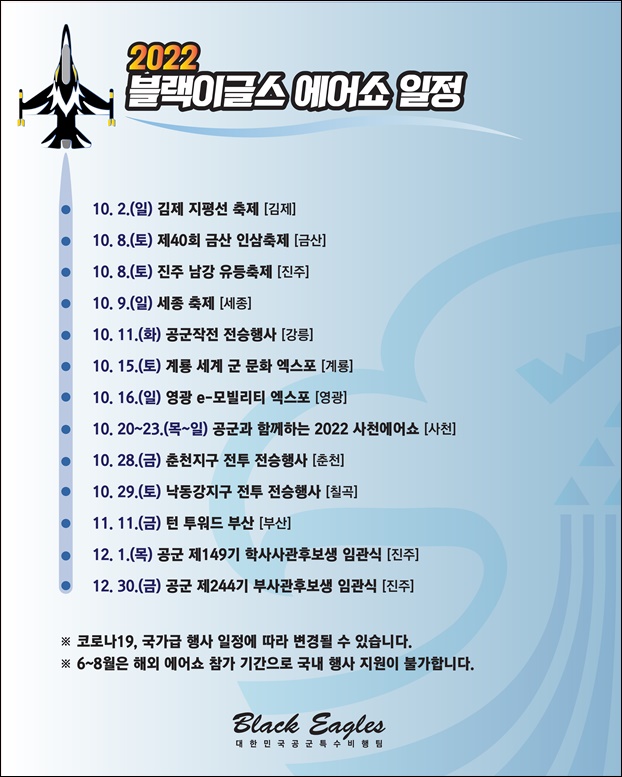 2022
블랙이글스 에어쇼 일정

10. 2.(일) 김제 지평선 축제 [김제]
10. 8.(토) 제40회 금산 인삼축제 [금산]
10. 8.(토) 진주 남강 유등축제 [진주]
10. 9.(일) 세종 축제 [세종]
10. 11.(화) 공군작전 전승행사 [강릉]
10. 15.(토) 계룡 세계 군 문화 엑스포 [계룡]
10. 16.(일) 영광 e-모빌리티 엑스포 [영광]
10. 20~23.(목~일) 공군과 함께하는 2022 사천에어쇼 [사천]
10. 28.(금) 춘천지구 전투 전승행사 [춘천]
10. 29.(토) 낙동강지구 전투 전승행사 [칠곡]
11. 11.(금) 턴 투워드 부산 [부산]
12. 1.(목) 공군 제149기 학사사관후보생 임관식 [진주]
12. 30.(금) 공군 제244기 부사관후보생 임관식 [진주]

※ 코로나19, 국가급 행사 일정에 따라 변경될 수 있습니다.
※ 6~8월은 해외 에어쇼 참가 기간으로 국내 행사 지원이 불가합니다.

Black Eagles
대한민국공군특수비행팀